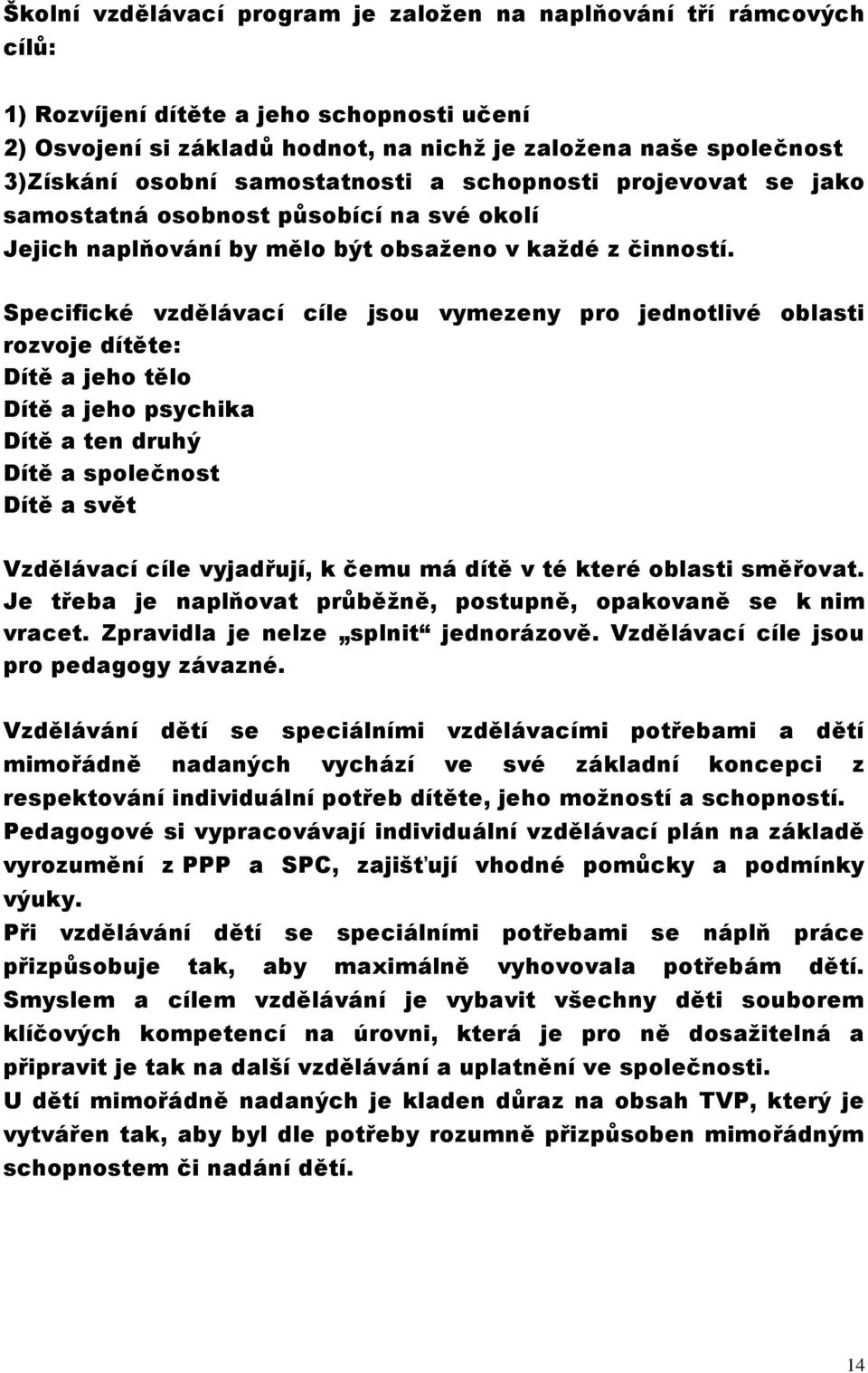 Školní vzdělávací program je založen na naplňování tří rámcových cílů:

1) Rozvíjení dítěte a jeho schopnosti učení
2) Osvojení si základů hodnot, na nichž je založena naše společnost
3)Získání osobní samostatnosti a schopnosti projevovat se jako samostatná osobnost působící na své okolí
Jejich naplňování by mělo být obsaženo v každé z činností.

Specifické vzdělávací cíle jsou vymezeny pro jednotlivé oblasti rozvoje dítěte:
Dítě a jeho tělo
Dítě a jeho psychika
Dítě a ten druhý
Dítě a společnost
Dítě a svět

Vzdělávací cíle vyjadřují, k čemu má dítě v té které oblasti směřovat. Je třeba je naplňovat průběžně, postupně, opakovaně se k nim vracet. Zpravidla je nelze „splnit“ jednorázově. Vzdělávací cíle jsou pro pedagogy závazné.

Vzdělávání dětí se speciálními vzdělávacími potřebami a dětí mimořádně nadaných vychází ve své základní koncepci z respektování individuální potřeb dítěte, jeho možností a schopností.
Pedagogové si vypracovávají individuální vzdělávací plán na základě vyrozumění z PPP a SPC, zajišťují vhodné pomůcky a podmínky výuky.
Při vzdělávání dětí se speciálními potřebami se náplň práce přizpůsobuje tak, aby maximálně vyhovovala potřebám dětí. Smyslem a cílem vzdělávání je vybavit všechny děti souborem klíčových kompetencí na úrovni, která je pro ně dosažitelná a připravit je tak na další vzdělávání a uplatnění ve společnosti.
U dětí mimořádně nadaných je kladen důraz na obsah TVP, který je vytvářen tak, aby byl dle potřeby rozumně přizpůsoben mimořádným schopnostem či nadání dětí.

14